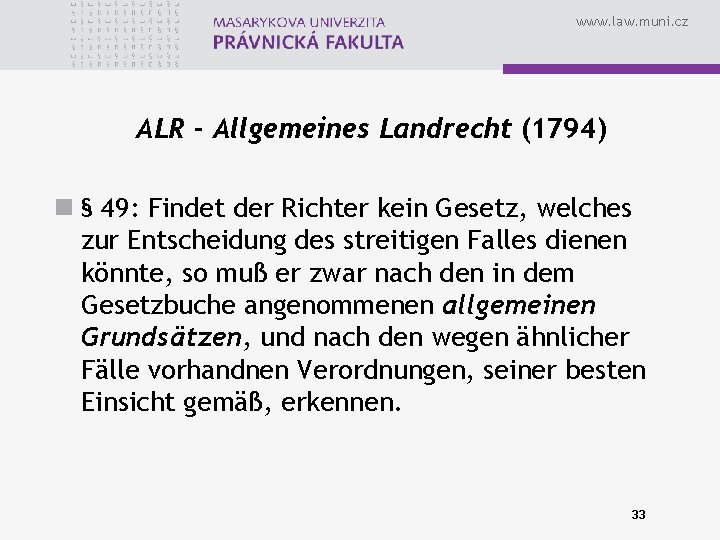 MASARYKOVA UNIVERZITA
PRÁVNICKÁ FAKULTA

www.law.muni.cz

ALR - Allgemeines Landrecht (1794)

§ 49: Findet der Richter kein Gesetz, welches zur Entscheidung des streitigen Falles dienen könnte, so muß er zwar nach den in dem Gesetzbuche angenommenen allgemeinen Grundsätzen, und nach den wegen ähnlicher Fälle vorhandnen Verordnungen, seiner besten Einsicht gemäß, erkennen.

33